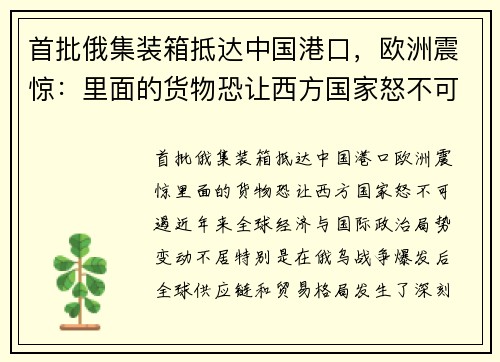 首批俄集装箱抵达中国港口，欧洲震惊：里面的货物恐让西方国家怒不可

首批俄集装箱抵达中国港口欧洲震惊里面的货物恐让西方国家怒不可遏近年来全球经济与国际政治局势变动不居特别是在俄乌战争爆发后全球供应链和贸易格局发生了深刻